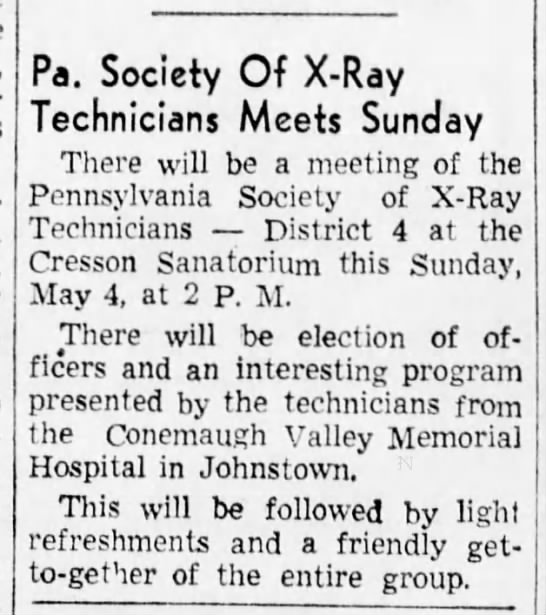 Pa. Society Of X-Ray Technicians Meets Sunday

There will be a meeting of the Pennsylvania Society of X-Ray Technicians — District 4 at the Cresson Sanatorium this Sunday, May 4, at 2 P. M.

There will be election of officers and an interesting program presented by the technicians from the Conemaugh Valley Memorial Hospital in Johnstown.

This will be followed by light refreshments and a friendly get-to-gether of the entire group.